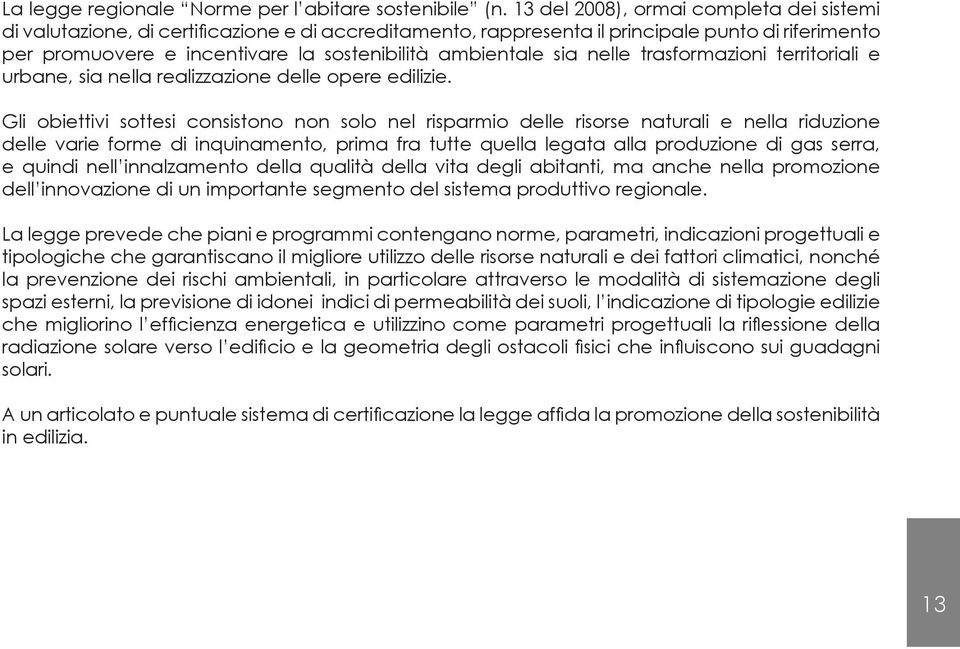 La legge regionale “Norme per l’abitare sostenibile” (n. 13 del 2008), ormai completa dei sistemi di valutazione, di certificazione e di accreditamento, rappresenta il principale punto di riferimento per promuovere e incentivare la sostenibilità ambientale sia nelle trasformazioni territoriali e urbane, sia nella realizzazione delle opere edilizie.

Gli obiettivi sottesi consistono non solo nel risparmio delle risorse naturali e nella riduzione delle varie forme di inquinamento, prima fra tutte quella legata alla produzione di gas serra, e quindi nell’innalzamento della qualità della vita degli abitanti, ma anche nella promozione dell’innovazione di un importante segmento del sistema produttivo regionale.

La legge prevede che piani e programmi contengano norme, parametri, indicazioni progettuali e tipologiche che garantiscano il migliore utilizzo delle risorse naturali e dei fattori climatici, nonché la prevenzione dei rischi ambientali, in particolare attraverso le modalità di sistemazione degli spazi esterni, la previsione di idonei indici di permeabilità dei suoli, l’indicazione di tipologie edilizie che migliorino l’efficienza energetica e utilizzino come parametri progettuali la riflessione della radiazione solare verso l’edificio e la geometria degli ostacoli fisici che influiscono sui guadagni solari.

A un articolato e puntuale sistema di certificazione la legge affida la promozione della sostenibilità in edilizia.

13